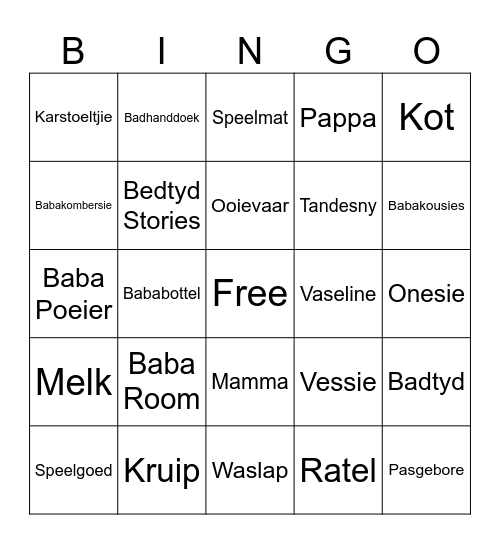 | B | I | N | G | O |
|---|---|---|---|---|
| Karstoeltjie | Badhanddoek | Speelmat | Pappa | Kot |
| Babakombersie | Bedtyd Stories | Ooievaar | Tandesny | Babakousies |
| Baba Poeier | Bababottel | Free | Vaseline | Onesie |
| Melk | Baba Room | Mamma | Vessie | Badtyd |
| Speelgoed | Kruip | Waslap | Ratel | Pasgebore |